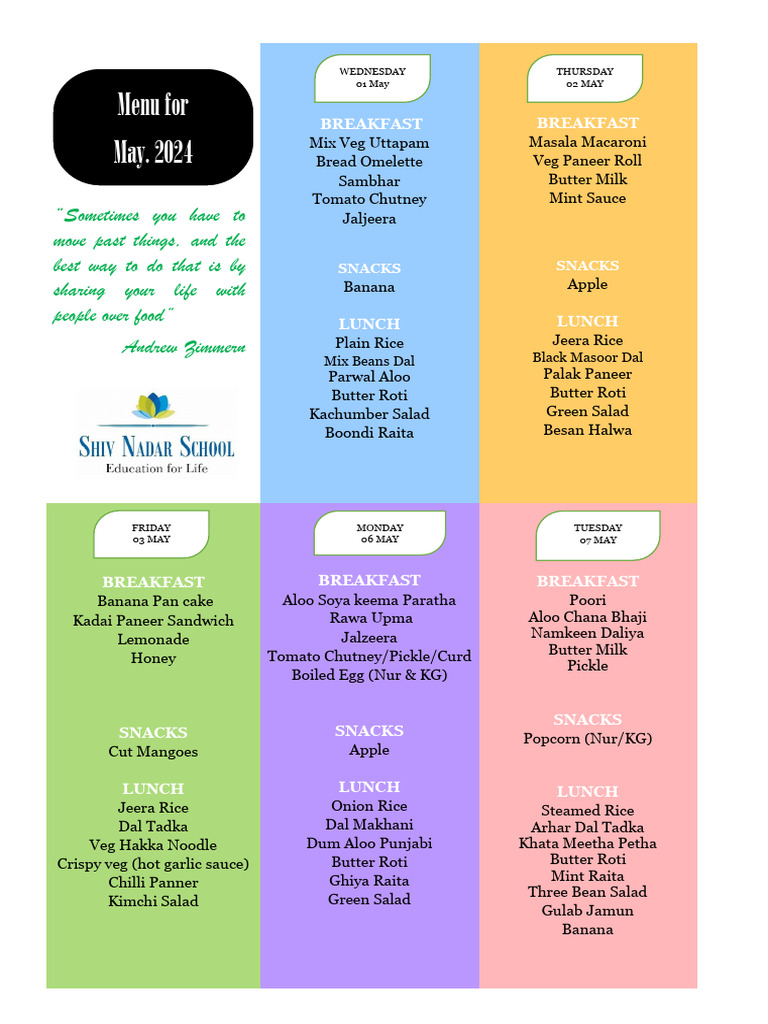 Menu for
May. 2024

"Sometimes you have to move past things, and the best way to do that is by sharing your life with people over food"
Andrew Zimmern

SHIV NADAR SCHOOL
Education for Life

WEDNESDAY
01 May

BREAKFAST
Mix Veg Uttapam
Bread Omelette
Sambhar
Tomato Chutney
Jaljeera

SNACKS
Banana

LUNCH
Plain Rice
Mix Beans Dal
Parwal Aloo
Butter Roti
Kachumber Salad
Boondi Raita

THURSDAY
02 MAY

BREAKFAST
Masala Macaroni
Veg Paneer Roll
Butter Milk
Mint Sauce

SNACKS
Apple

LUNCH
Jeera Rice
Black Masoor Dal
Palak Paneer
Butter Roti
Green Salad
Besan Halwa

FRIDAY
03 MAY

BREAKFAST
Banana Pan cake
Kadai Paneer Sandwich
Lemonade
Honey

SNACKS
Cut Mangoes

LUNCH
Jeera Rice
Dal Tadka
Veg Hakka Noodle
Crispy veg (hot garlic sauce)
Chilli Panner
Kimchi Salad

MONDAY
06 MAY

BREAKFAST
Aloo Soya keema Paratha
Rawa Upma
Jalzeera
Tomato Chutney/Pickle/Curd
Boiled Egg (Nur & KG)

SNACKS
Apple

LUNCH
Onion Rice
Dal Makhani
Dum Aloo Punjabi
Butter Roti
Ghiya Raita
Green Salad

TUESDAY
07 MAY

BREAKFAST
Poori
Aloo Chana Bhaji
Namkeen Daliya
Butter Milk
Pickle

SNACKS
Popcorn (Nur/KG)

LUNCH
Steamed Rice
Arhar Dal Tadka
Khata Meetha Petha
Butter Roti
Mint Raita
Three Bean Salad
Gulab Jamun
Banana